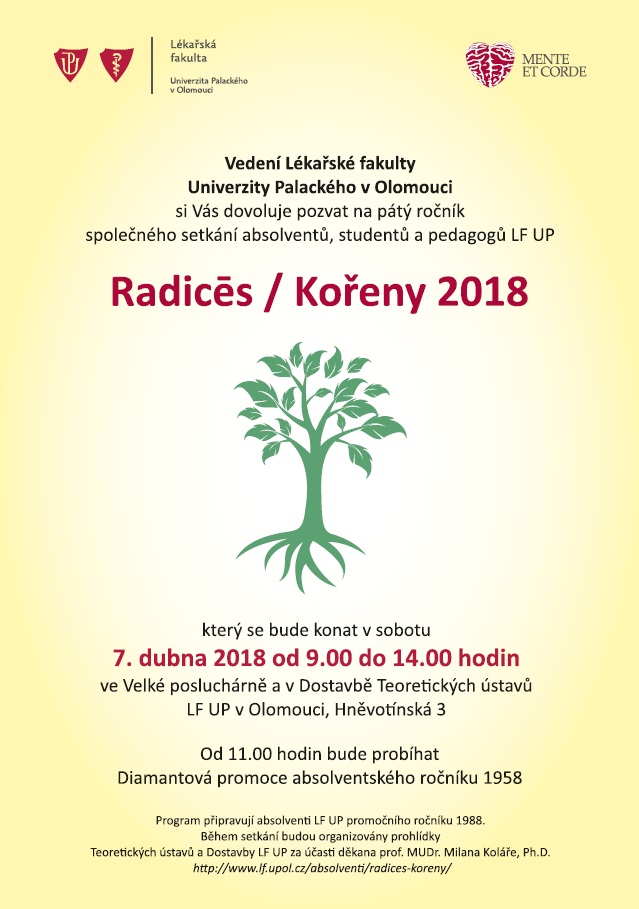 Lékařská fakulta
Univerzita Palackého v Olomouci

MENTE ET CORDE

Vedení Lékařské fakulty
Univerzity Palackého v Olomouci
si Vás dovoluje pozvat na pátý ročník
společného setkání absolventů, studentů a pedagogů LF UP

Radicēs / Kořeny 2018

který se bude konat v sobotu
7. dubna 2018 od 9.00 do 14.00 hodin
ve Velké posluchárně a v Dostavbě Teoretických ústavů
LF UP v Olomouci, Hněvotínská 3

Od 11.00 hodin bude probíhat
Diamantová promoce absolventského ročníku 1958

Program připravují absolventi LF UP promočního ročníku 1988.
Během setkání budou organizovány prohlídky
Teoretických ústavů a Dostavby LF UP za účasti děkana prof. MUDr. Milana Koláře, Ph.D.
http://www.lf.upol.cz/absolventi/radices-koreny/